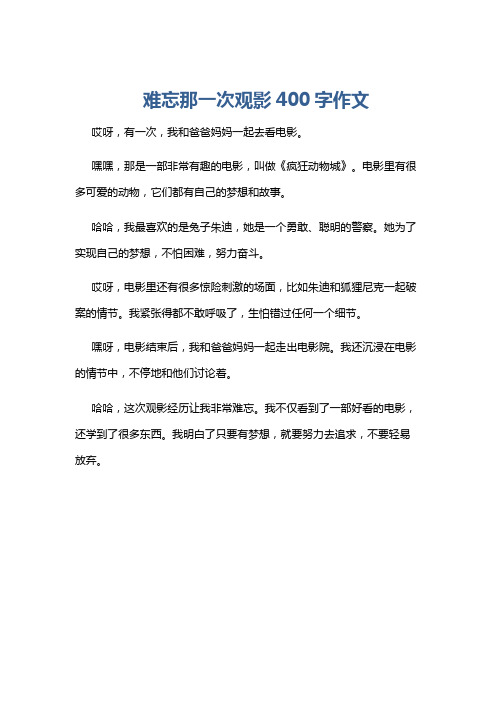 难忘那一次观影 400 字作文

哎呀，有一次，我和爸爸妈妈一起去看电影。

嘿嘿，那是一部非常有趣的电影，叫做《疯狂动物城》。电影里有很多可爱的动物，它们都有自己的梦想和故事。

哈哈，我最喜欢的是兔子朱迪，她是一个勇敢、聪明的警察。她为了实现自己的梦想，不怕困难，努力奋斗。

哎呀，电影里还有很多惊险刺激的场面，比如朱迪和狐狸尼克一起破案的情节。我紧张得都不敢呼吸了，生怕错过任何一个细节。

嘿呀，电影结束后，我和爸爸妈妈一起走出电影院。我还沉浸在电影的情节中，不停地和他们讨论着。

哈哈，这次观影经历让我非常难忘。我不仅看到了一部好看的电影，还学到了很多东西。我明白了只要有梦想，就要努力去追求，不要轻易放弃。